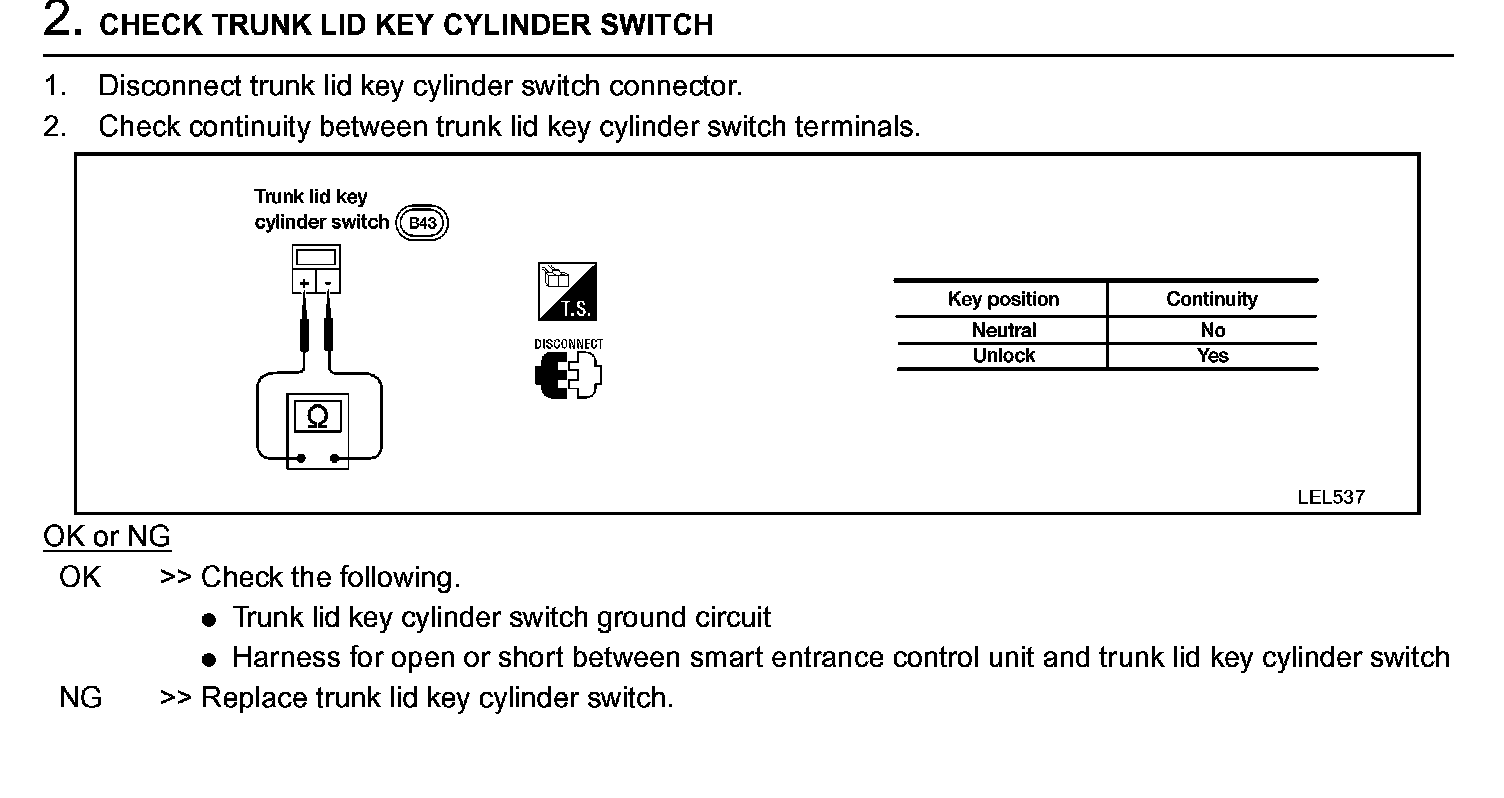 2. CHECK TRUNK LID KEY CYLINDER SWITCH

1. Disconnect trunk lid key cylinder switch connector.
2. Check continuity between trunk lid key cylinder switch terminals.

Trunk lid key cylinder switch B43

+ -

Ω

T.S.

DISCONNECT

| Key position | Continuity |
|---|---|
| Neutral | No |
| Unlock | Yes |

LEL537

OK or NG
OK >> Check the following.
● Trunk lid key cylinder switch ground circuit
● Harness for open or short between smart entrance control unit and trunk lid key cylinder switch
NG >> Replace trunk lid key cylinder switch.